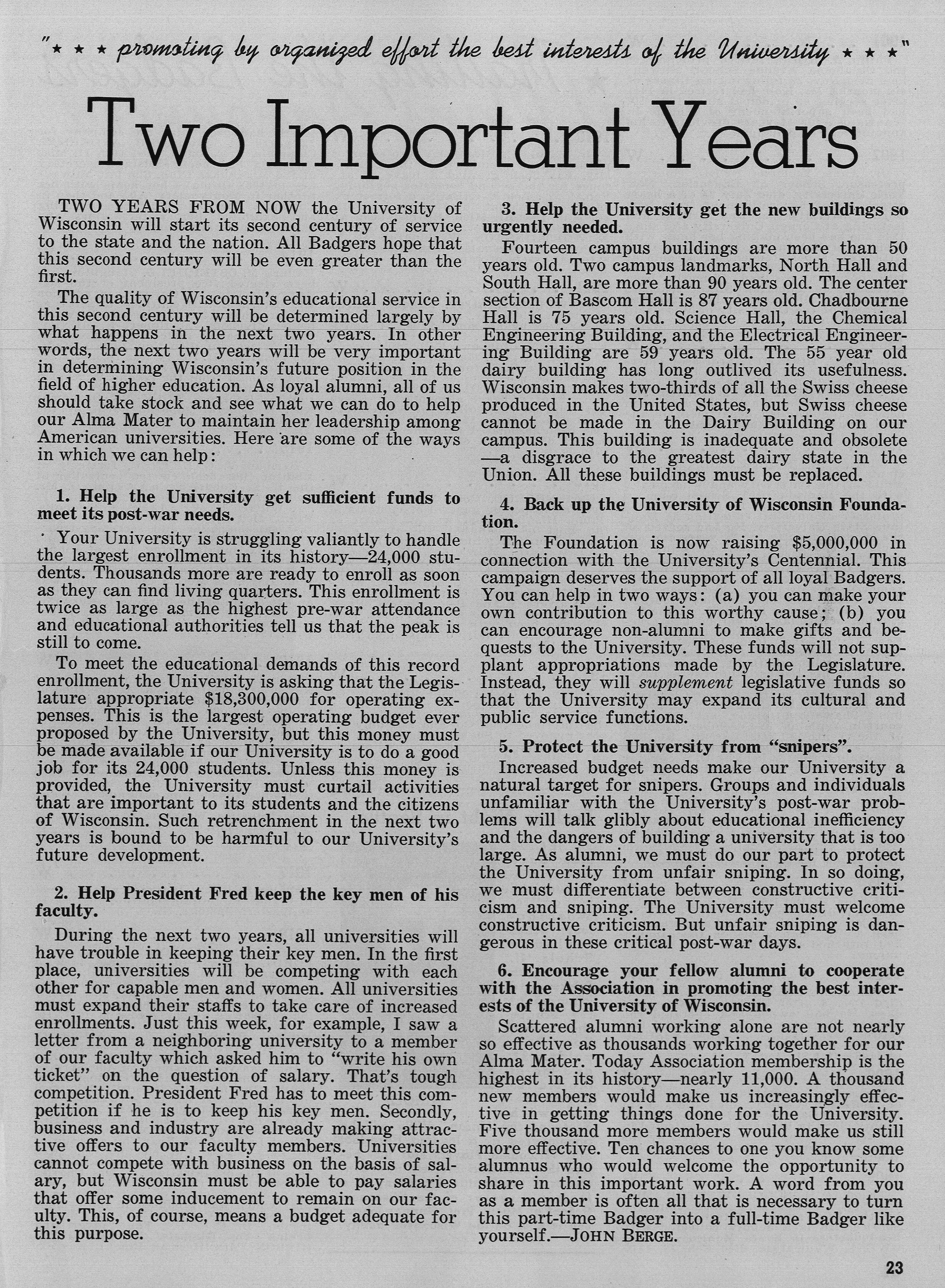 "★ ★ ★ promoting by organized effort the best interests of the University ★ ★ ★"

Two Important Years

TWO YEARS FROM NOW the University of Wisconsin will start its second century of service to the state and the nation. All Badgers hope that this second century will be even greater than the first.

The quality of Wisconsin's educational service in this second century will be determined largely by what happens in the next two years. In other words, the next two years will be very important in determining Wisconsin's future position in the field of higher education. As loyal alumni, all of us should take stock and see what we can do to help our Alma Mater to maintain her leadership among American universities. Here are some of the ways in which we can help:

1. Help the University get sufficient funds to meet its post-war needs.

Your University is struggling valiantly to handle the largest enrollment in its history—24,000 students. Thousands more are ready to enroll as soon as they can find living quarters. This enrollment is twice as large as the highest pre-war attendance and educational authorities tell us that the peak is still to come.

To meet the educational demands of this record enrollment, the University is asking that the Legislature appropriate $18,300,000 for operating expenses. This is the largest operating budget ever proposed by the University, but this money must be made available if our University is to do a good job for its 24,000 students. Unless this money is provided, the University must curtail activities that are important to its students and the citizens of Wisconsin. Such retrenchment in the next two years is bound to be harmful to our University's future development.

2. Help President Fred keep the key men of his faculty.

During the next two years, all universities will have trouble in keeping their key men. In the first place, universities will be competing with each other for capable men and women. All universities must expand their staffs to take care of increased enrollments. Just this week, for example, I saw a letter from a neighboring university to a member of our faculty which asked him to "write his own ticket" on the question of salary. That's tough competition. President Fred has to meet this competition if he is to keep his key men. Secondly, business and industry are already making attractive offers to our faculty members. Universities cannot compete with business on the basis of salary, but Wisconsin must be able to pay salaries that offer some inducement to remain on our faculty. This, of course, means a budget adequate for this purpose.

3. Help the University get the new buildings so urgently needed.

Fourteen campus buildings are more than 50 years old. Two campus landmarks, North Hall and South Hall, are more than 90 years old. The center section of Bascom Hall is 87 years old. Chadbourne Hall is 75 years old. Science Hall, the Chemical Engineering Building, and the Electrical Engineering Building are 59 years old. The 55 year old dairy building has long outlived its usefulness. Wisconsin makes two-thirds of all the Swiss cheese produced in the United States, but Swiss cheese cannot be made in the Dairy Building on our campus. This building is inadequate and obsolete—a disgrace to the greatest dairy state in the Union. All these buildings must be replaced.

4. Back up the University of Wisconsin Foundation.

The Foundation is now raising $5,000,000 in connection with the University's Centennial. This campaign deserves the support of all loyal Badgers. You can help in two ways: (a) you can make your own contribution to this worthy cause; (b) you can encourage non-alumni to make gifts and bequests to the University. These funds will not supplant appropriations made by the Legislature. Instead, they will supplement legislative funds so that the University may expand its cultural and public service functions.

5. Protect the University from "snipers".

Increased budget needs make our University a natural target for snipers. Groups and individuals unfamiliar with the University's post-war problems will talk glibly about educational inefficiency and the dangers of building a university that is too large. As alumni, we must do our part to protect the University from unfair sniping. In so doing, we must differentiate between constructive criticism and sniping. The University must welcome constructive criticism. But unfair sniping is dangerous in these critical post-war days.

6. Encourage your fellow alumni to cooperate with the Association in promoting the best interests of the University of Wisconsin.

Scattered alumni working alone are not nearly so effective as thousands working together for our Alma Mater. Today Association membership is the highest in its history—nearly 11,000. A thousand new members would make us increasingly effective in getting things done for the University. Five thousand more members would make us still more effective. Ten chances to one you know some alumnus who would welcome the opportunity to share in this important work. A word from you as a member is often all that is necessary to turn this part-time Badger into a full-time Badger like yourself.—JOHN BERGE.

23